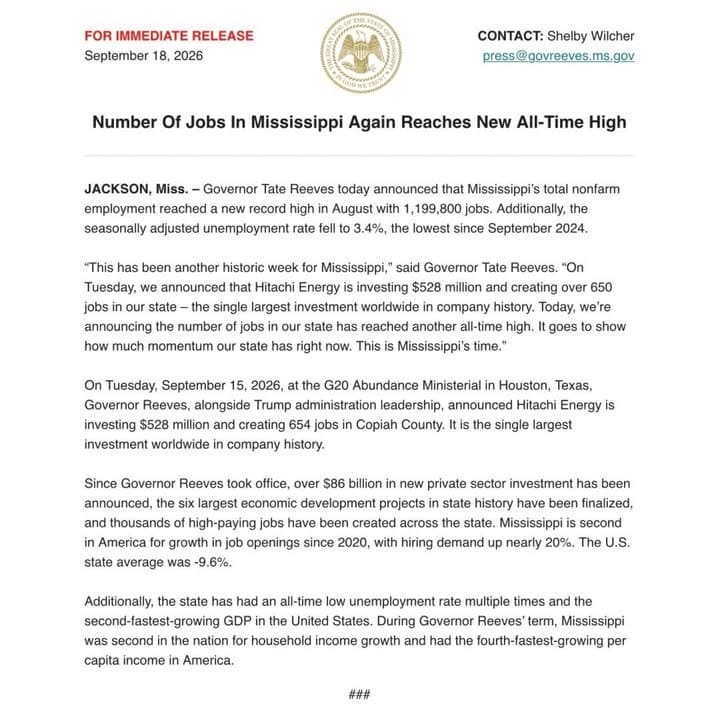 FOR IMMEDIATE RELEASE
September 18, 2026

CONTACT: Shelby Wilcher
press@govreeves.ms.gov

Number Of Jobs In Mississippi Again Reaches New All-Time High

JACKSON, Miss. – Governor Tate Reeves today announced that Mississippi's total nonfarm employment reached a new record high in August with 1,199,800 jobs. Additionally, the seasonally adjusted unemployment rate fell to 3.4%, the lowest since September 2024.

"This has been another historic week for Mississippi," said Governor Tate Reeves. "On Tuesday, we announced that Hitachi Energy is investing $528 million and creating over 650 jobs in our state – the single largest investment worldwide in company history. Today, we're announcing the number of jobs in our state has reached another all-time high. It goes to show how much momentum our state has right now. This is Mississippi's time."

On Tuesday, September 15, 2026, at the G20 Abundance Ministerial in Houston, Texas, Governor Reeves, alongside Trump administration leadership, announced Hitachi Energy is investing $528 million and creating 654 jobs in Copiah County. It is the single largest investment worldwide in company history.

Since Governor Reeves took office, over $86 billion in new private sector investment has been announced, the six largest economic development projects in state history have been finalized, and thousands of high-paying jobs have been created across the state. Mississippi is second in America for growth in job openings since 2020, with hiring demand up nearly 20%. The U.S. state average was -9.6%.

Additionally, the state has had an all-time low unemployment rate multiple times and the second-fastest-growing GDP in the United States. During Governor Reeves' term, Mississippi was second in the nation for household income growth and had the fourth-fastest-growing per capita income in America.

###